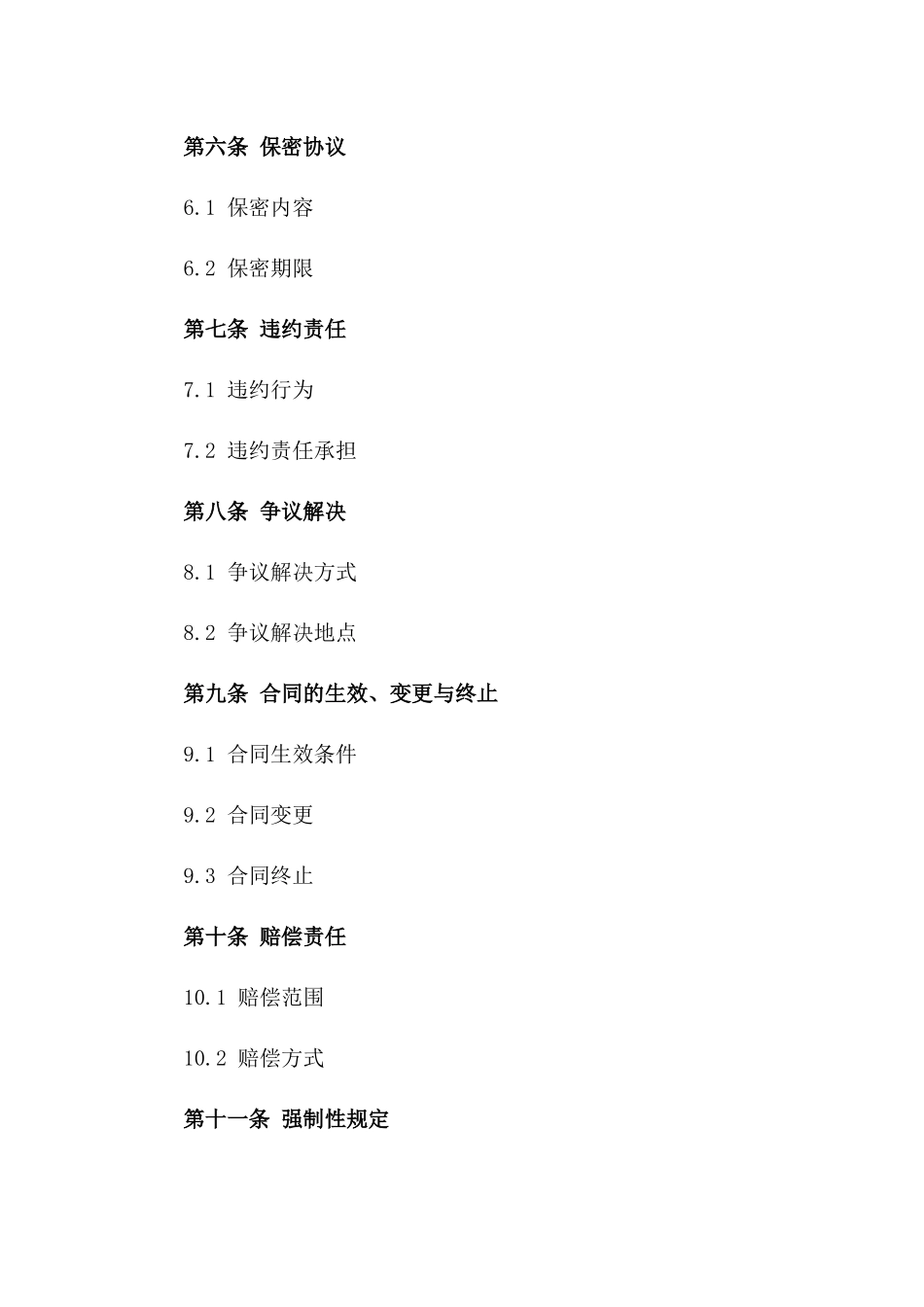 第六条 保密协议

6.1 保密内容

6.2 保密期限

第七条 违约责任

7.1 违约行为

7.2 违约责任承担

第八条 争议解决

8.1 争议解决方式

8.2 争议解决地点

第九条 合同的生效、变更与终止

9.1 合同生效条件

9.2 合同变更

9.3 合同终止

第十条 赔偿责任

10.1 赔偿范围

10.2 赔偿方式

第十一条 强制性规定